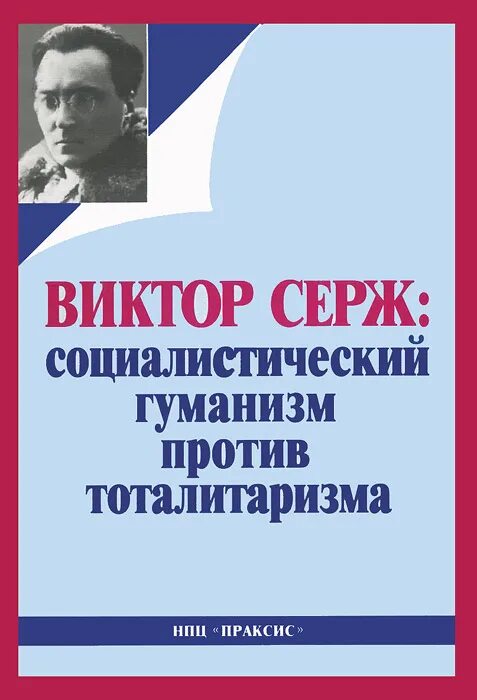 ВИКТОР СЕРЖ:
социалистический гуманизм против тоталитаризма

НПЦ «ПРАКСИС»